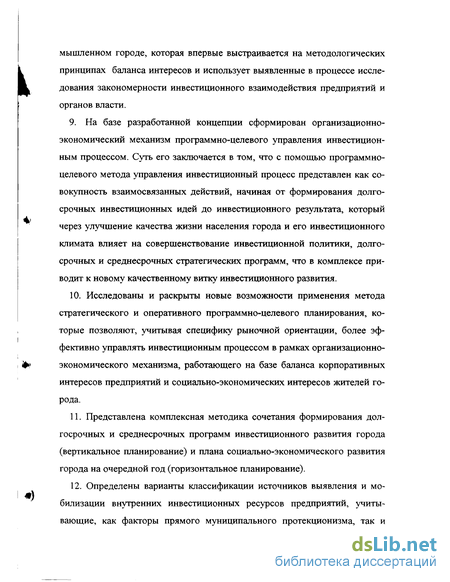 мышленном городе, которая впервые выстраивается на методологических принципах баланса интересов и использует выявленные в процессе исследования закономерности инвестиционного взаимодействия предприятий и органов власти.

9. На базе разработанной концепции сформирован организационно-экономический механизм программно-целевого управления инвестиционным процессом. Суть его заключается в том, что с помощью программно-целевого метода управления инвестиционный процесс представлен как совокупность взаимосвязанных действий, начиная от формирования долгосрочных инвестиционных идей до инвестиционного результата, который через улучшение качества жизни населения города и его инвестиционного климата влияет на совершенствование инвестиционной политики, долгосрочных и среднесрочных стратегических программ, что в комплексе приводит к новому качественному витку инвестиционного развития.

10. Исследованы и раскрыты новые возможности применения метода стратегического и оперативного программно-целевого планирования, которые позволяют, учитывая специфику рыночной ориентации, более эффективно управлять инвестиционным процессом в рамках организационно-экономического механизма, работающего на базе баланса корпоративных интересов предприятий и социально-экономических интересов жителей города.

11. Представлена комплексная методика сочетания формирования долгосрочных и среднесрочных программ инвестиционного развития города (вертикальное планирование) и плана социально-экономического развития города на очередной год (горизонтальное планирование).

12. Определены варианты классификации источников выявления и мобилизации внутренних инвестиционных ресурсов предприятий, учитывающие, как факторы прямого муниципального протекционизма, так и

dsLib.net
библиотека диссертаций